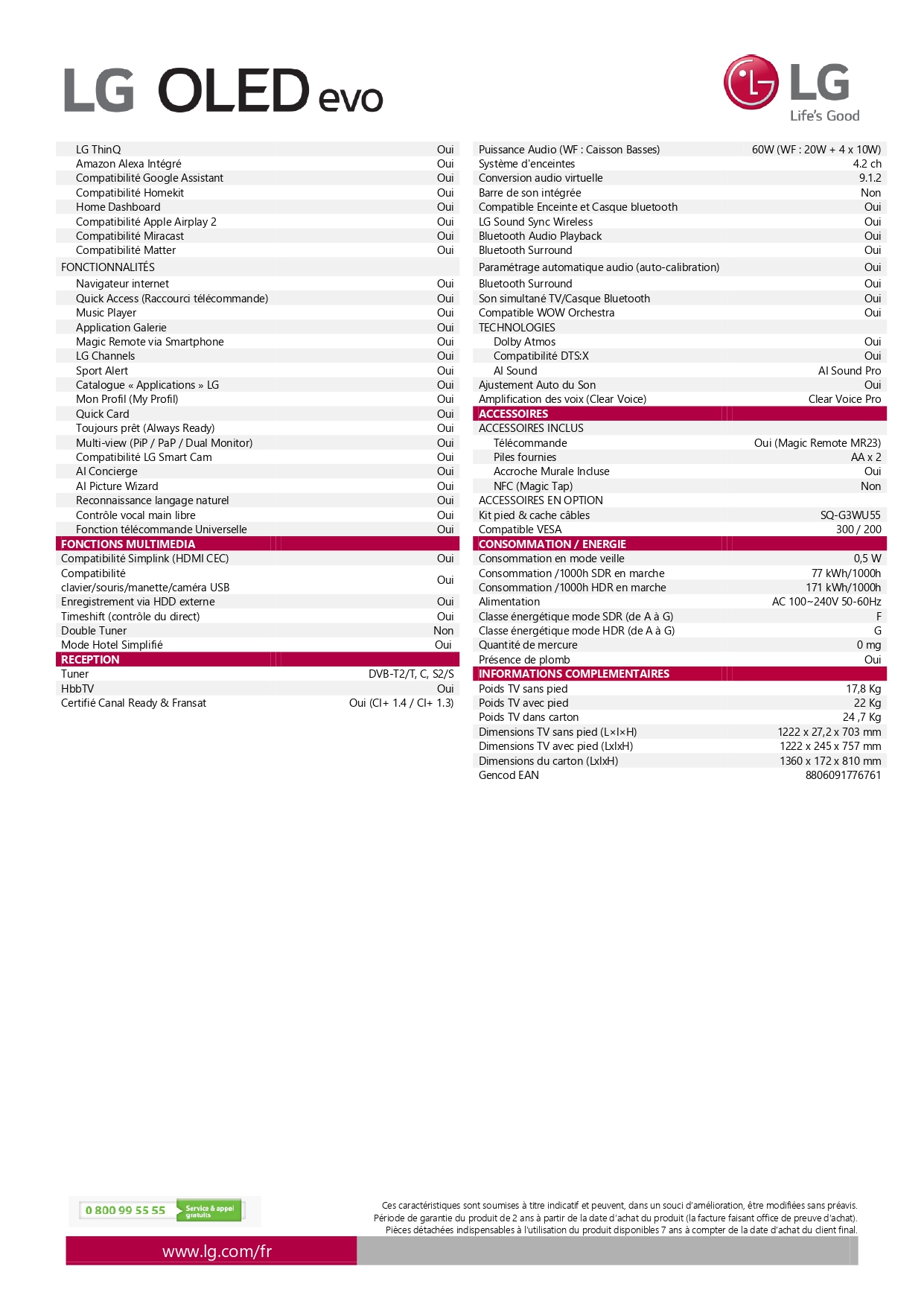 LG OLED evo

LG
Life's Good

| | |
|---|---|
| LG ThinQ | Oui |
| Amazon Alexa Intégré | Oui |
| Compatibilité Google Assistant | Oui |
| Compatibilité Homekit | Oui |
| Home Dashboard | Oui |
| Compatibilité Apple Airplay 2 | Oui |
| Compatibilité Miracast | Oui |
| Compatibilité Matter | Oui |
| FONCTIONNALITÉS | |
| Navigateur internet | Oui |
| Quick Access (Raccourci télécommande) | Oui |
| Music Player | Oui |
| Application Galerie | Oui |
| Magic Remote via Smartphone | Oui |
| LG Channels | Oui |
| Sport Alert | Oui |
| Catalogue « Applications » LG | Oui |
| Mon Profil (My Profil) | Oui |
| Quick Card | Oui |
| Toujours prêt (Always Ready) | Oui |
| Multi-view (PiP / PaP / Dual Monitor) | Oui |
| Compatibilité LG Smart Cam | Oui |
| AI Concierge | Oui |
| AI Picture Wizard | Oui |
| Reconnaissance langage naturel | Oui |
| Contrôle vocal main libre | Oui |
| Fonction télécommande Universelle | Oui |
| FONCTIONS MULTIMEDIA | |
| Compatibilité Simplink (HDMI CEC) | Oui |
| Compatibilité clavier/souris/manette/caméra USB | Oui |
| Enregistrement via HDD externe | Oui |
| Timeshift (contrôle du direct) | Oui |
| Double Tuner | Non |
| Mode Hotel Simplifié | Oui |
| RECEPTION | |
| Tuner | DVB-T2/T, C, S2/S |
| HbbTV | Oui |
| Certifié Canal Ready & Fransat | Oui (CI+ 1.4 / CI+ 1.3) |

| | |
|---|---|
| Puissance Audio (WF : Caisson Basses) | 60W (WF : 20W + 4 x 10W) |
| Système d'enceintes | 4.2 ch |
| Conversion audio virtuelle | 9.1.2 |
| Barre de son intégrée | Non |
| Compatible Enceinte et Casque bluetooth | Oui |
| LG Sound Sync Wireless | Oui |
| Bluetooth Audio Playback | Oui |
| Bluetooth Surround | Oui |
| Paramétrage automatique audio (auto-calibration) | Oui |
| Bluetooth Surround | Oui |
| Son simultané TV/Casque Bluetooth | Oui |
| Compatible WOW Orchestra | Oui |
| TECHNOLOGIES | |
| Dolby Atmos | Oui |
| Compatibilité DTS:X | Oui |
| AI Sound | AI Sound Pro |
| Ajustement Auto du Son | Oui |
| Amplification des voix (Clear Voice) | Clear Voice Pro |
| ACCESSOIRES | |
| ACCESSOIRES INCLUS | |
| Télécommande | Oui (Magic Remote MR23) |
| Piles fournies | AA x 2 |
| Accroche Murale Incluse | Oui |
| NFC (Magic Tap) | Non |
| ACCESSOIRES EN OPTION | |
| Kit pied & cache câbles | SQ-G3WU55 |
| Compatible VESA | 300 / 200 |
| CONSOMMATION / ENERGIE | |
| Consommation en mode veille | 0,5 W |
| Consommation /1000h SDR en marche | 77 kWh/1000h |
| Consommation /1000h HDR en marche | 171 kWh/1000h |
| Alimentation | AC 100~240V 50-60Hz |
| Classe énergétique mode SDR (de A à G) | F |
| Classe énergétique mode HDR (de A à G) | G |
| Quantité de mercure | 0 mg |
| Présence de plomb | Oui |
| INFORMATIONS COMPLEMENTAIRES | |
| Poids TV sans pied | 17,8 Kg |
| Poids TV avec pied | 22 Kg |
| Poids TV dans carton | 24 ,7 Kg |
| Dimensions TV sans pied (L×l×H) | 1222 x 27,2 x 703 mm |
| Dimensions TV avec pied (LxlxH) | 1222 x 245 x 757 mm |
| Dimensions du carton (LxlxH) | 1360 x 172 x 810 mm |
| Gencod EAN | 8806091776761 |

0 800 99 55 55 Service & appel gratuits

Ces caractéristiques sont soumises à titre indicatif et peuvent, dans un souci d'amélioration, être modifiées sans préavis.
Période de garantie du produit de 2 ans à partir de la date d'achat du produit (la facture faisant office de preuve d'achat).
Pièces détachées indispensables à l'utilisation du produit disponibles 7 ans à compter de la date d'achat du client final.

www.lg.com/fr